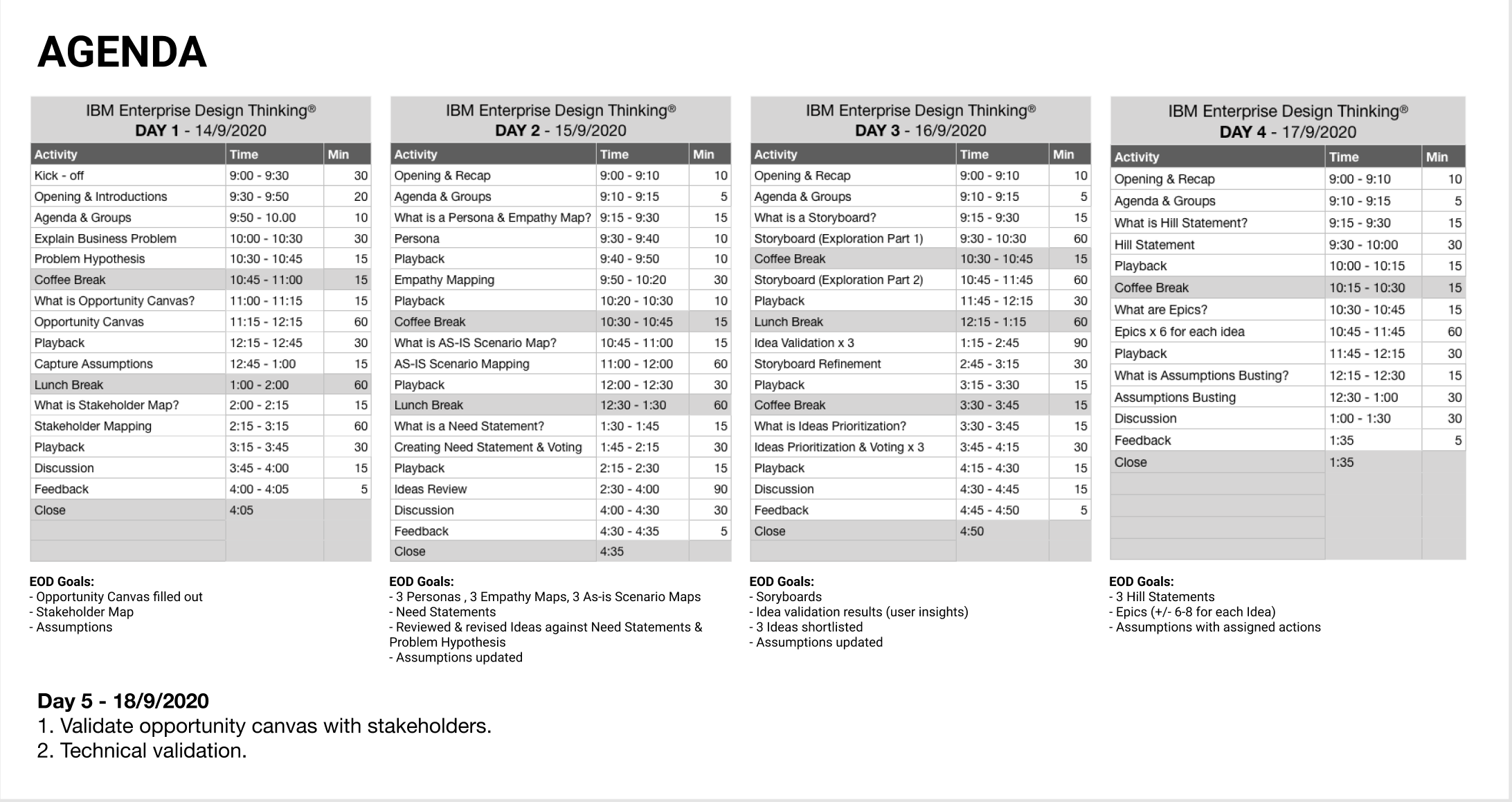 AGENDA

IBM Enterprise Design Thinking®
DAY 1 - 14/9/2020

| Activity | Time | Min |
|---|---|---|
| Kick - off | 9:00 - 9:30 | 30 |
| Opening & Introductions | 9:30 - 9:50 | 20 |
| Agenda & Groups | 9:50 - 10.00 | 10 |
| Explain Business Problem | 10:00 - 10:30 | 30 |
| Problem Hypothesis | 10:30 - 10:45 | 15 |
| Coffee Break | 10:45 - 11:00 | 15 |
| What is Opportunity Canvas? | 11:00 - 11:15 | 15 |
| Opportunity Canvas | 11:15 - 12:15 | 60 |
| Playback | 12:15 - 12:45 | 30 |
| Capture Assumptions | 12:45 - 1:00 | 15 |
| Lunch Break | 1:00 - 2:00 | 60 |
| What is Stakeholder Map? | 2:00 - 2:15 | 15 |
| Stakeholder Mapping | 2:15 - 3:15 | 60 |
| Playback | 3:15 - 3:45 | 30 |
| Discussion | 3:45 - 4:00 | 15 |
| Feedback | 4:00 - 4:05 | 5 |
| Close | 4:05 | |

EOD Goals:
- Opportunity Canvas filled out
- Stakeholder Map
- Assumptions

IBM Enterprise Design Thinking®
DAY 2 - 15/9/2020

| Activity | Time | Min |
|---|---|---|
| Opening & Recap | 9:00 - 9:10 | 10 |
| Agenda & Groups | 9:10 - 9:15 | 5 |
| What is a Persona & Empathy Map? | 9:15 - 9:30 | 15 |
| Persona | 9:30 - 9:40 | 10 |
| Playback | 9:40 - 9:50 | 10 |
| Empathy Mapping | 9:50 - 10:20 | 30 |
| Playback | 10:20 - 10:30 | 10 |
| Coffee Break | 10:30 - 10:45 | 15 |
| What is AS-IS Scenario Map? | 10:45 - 11:00 | 15 |
| AS-IS Scenario Mapping | 11:00 - 12:00 | 60 |
| Playback | 12:00 - 12:30 | 30 |
| Lunch Break | 12:30 - 1:30 | 60 |
| What is a Need Statement? | 1:30 - 1:45 | 15 |
| Creating Need Statement & Voting | 1:45 - 2:15 | 30 |
| Playback | 2:15 - 2:30 | 15 |
| Ideas Review | 2:30 - 4:00 | 90 |
| Discussion | 4:00 - 4:30 | 30 |
| Feedback | 4:30 - 4:35 | 5 |
| Close | 4:35 | |

EOD Goals:
- 3 Personas , 3 Empathy Maps, 3 As-is Scenario Maps
- Need Statements
- Reviewed & revised Ideas against Need Statements & Problem Hypothesis
- Assumptions updated

IBM Enterprise Design Thinking®
DAY 3 - 16/9/2020

| Activity | Time | Min |
|---|---|---|
| Opening & Recap | 9:00 - 9:10 | 10 |
| Agenda & Groups | 9:10 - 9:15 | 5 |
| What is a Storyboard? | 9:15 - 9:30 | 15 |
| Storyboard (Exploration Part 1) | 9:30 - 10:30 | 60 |
| Coffee Break | 10:30 - 10:45 | 15 |
| Storyboard (Exploration Part 2) | 10:45 - 11:45 | 60 |
| Playback | 11:45 - 12:15 | 30 |
| Lunch Break | 12:15 - 1:15 | 60 |
| Idea Validation x 3 | 1:15 - 2:45 | 90 |
| Storyboard Refinement | 2:45 - 3:15 | 30 |
| Playback | 3:15 - 3:30 | 15 |
| Coffee Break | 3:30 - 3:45 | 15 |
| What is Ideas Prioritization? | 3:30 - 3:45 | 15 |
| Ideas Prioritization & Voting x 3 | 3:45 - 4:15 | 30 |
| Playback | 4:15 - 4:30 | 15 |
| Discussion | 4:30 - 4:45 | 15 |
| Feedback | 4:45 - 4:50 | 5 |
| Close | 4:50 | |

EOD Goals:
- Soryboards
- Idea validation results (user insights)
- 3 Ideas shortlisted
- Assumptions updated

IBM Enterprise Design Thinking®
DAY 4 - 17/9/2020

| Activity | Time | Min |
|---|---|---|
| Opening & Recap | 9:00 - 9:10 | 10 |
| Agenda & Groups | 9:10 - 9:15 | 5 |
| What is Hill Statement? | 9:15 - 9:30 | 15 |
| Hill Statement | 9:30 - 10:00 | 30 |
| Playback | 10:00 - 10:15 | 15 |
| Coffee Break | 10:15 - 10:30 | 15 |
| What are Epics? | 10:30 - 10:45 | 15 |
| Epics x 6 for each idea | 10:45 - 11:45 | 60 |
| Playback | 11:45 - 12:15 | 30 |
| What is Assumptions Busting? | 12:15 - 12:30 | 15 |
| Assumptions Busting | 12:30 - 1:00 | 30 |
| Discussion | 1:00 - 1:30 | 30 |
| Feedback | 1:35 | 5 |
| Close | 1:35 | |

EOD Goals:
- 3 Hill Statements
- Epics (+/- 6-8 for each Idea)
- Assumptions with assigned actions

Day 5 - 18/9/2020
1. Validate opportunity canvas with stakeholders.
2. Technical validation.